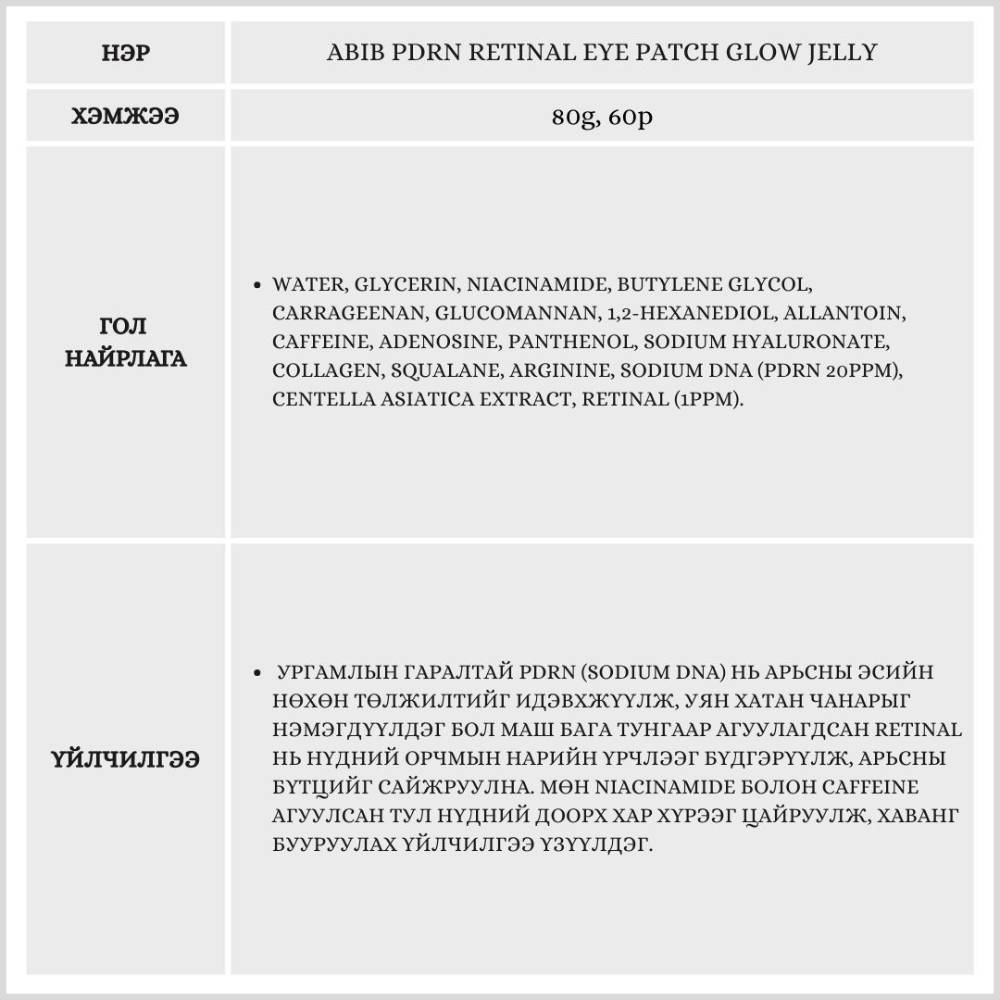 | НЭР | ABIB PDRN RETINAL EYE PATCH GLOW JELLY |
|---|---|
| ХЭМЖЭЭ | 80g, 60p |
| ГОЛ НАЙРЛАГА | • WATER, GLYCERIN, NIACINAMIDE, BUTYLENE GLYCOL, CARRAGEENAN, GLUCOMANNAN, 1,2-HEXANEDIOL, ALLANTOIN, CAFFEINE, ADENOSINE, PANTHENOL, SODIUM HYALURONATE, COLLAGEN, SQUALANE, ARGININE, SODIUM DNA (PDRN 20PPM), CENTELLA ASIATICA EXTRACT, RETINAL (1PPM). |
| ҮЙЛЧИЛГЭЭ | • УРГАМЛЫН ГАРАЛТАЙ PDRN (SODIUM DNA) НЬ АРЬСНЫ ЭСИЙН НӨХӨН ТӨЛЖИЛТИЙГ ИДЭВХЖҮҮЛЖ, УЯН ХАТАН ЧАНАРЫГ НЭМЭГДҮҮЛДЭГ БОЛ МАШ БАГА ТУНГААР АГУУЛАГДСАН RETINAL НЬ НҮДНИЙ ОРЧМЫН НАРИЙН ҮРЧЛЭЭГ БҮДГЭРҮҮЛЖ, АРЬСНЫ БҮТЦИЙГ САЙЖРУУЛНА. МӨН NIACINAMIDE БОЛОН CAFFEINE АГУУЛСАН ТУЛ НҮДНИЙ ДООРХ ХАР ХҮРЭЭГ ЦАЙРУУЛЖ, ХАВАНГ БУУРУУЛАХ ҮЙЛЧИЛГЭЭ ҮЗҮҮЛДЭГ. |